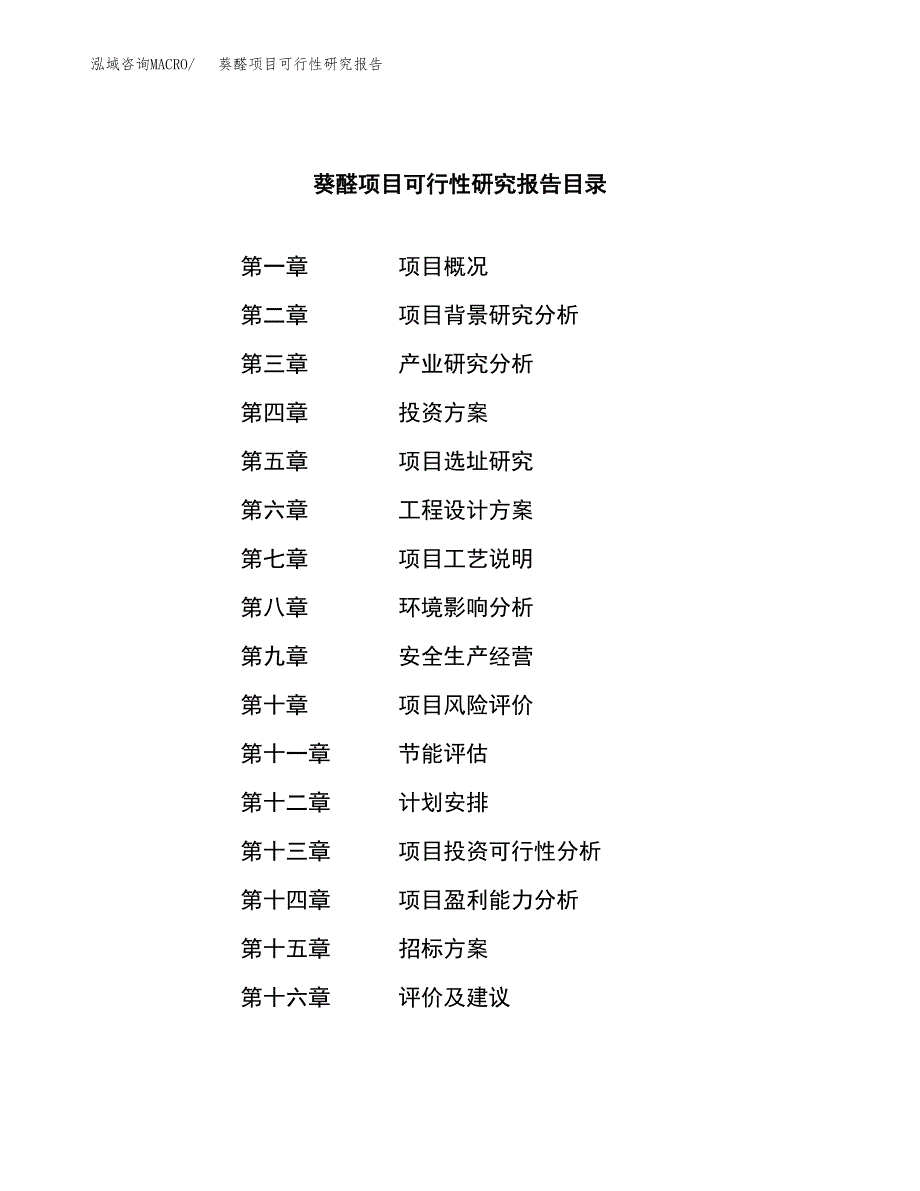 泓域咨询MACRO/ 葵醛项目可行性研究报告

葵醛项目可行性研究报告目录

第一章 项目概况
第二章 项目背景研究分析
第三章 产业研究分析
第四章 投资方案
第五章 项目选址研究
第六章 工程设计方案
第七章 项目工艺说明
第八章 环境影响分析
第九章 安全生产经营
第十章 项目风险评价
第十一章 节能评估
第十二章 计划安排
第十三章 项目投资可行性分析
第十四章 项目盈利能力分析
第十五章 招标方案
第十六章 评价及建议